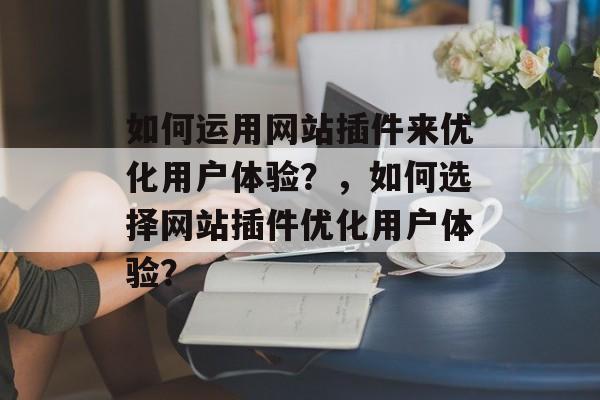 如何运用网站插件来优化用户体验？，如何选择网站插件优化用户体验？